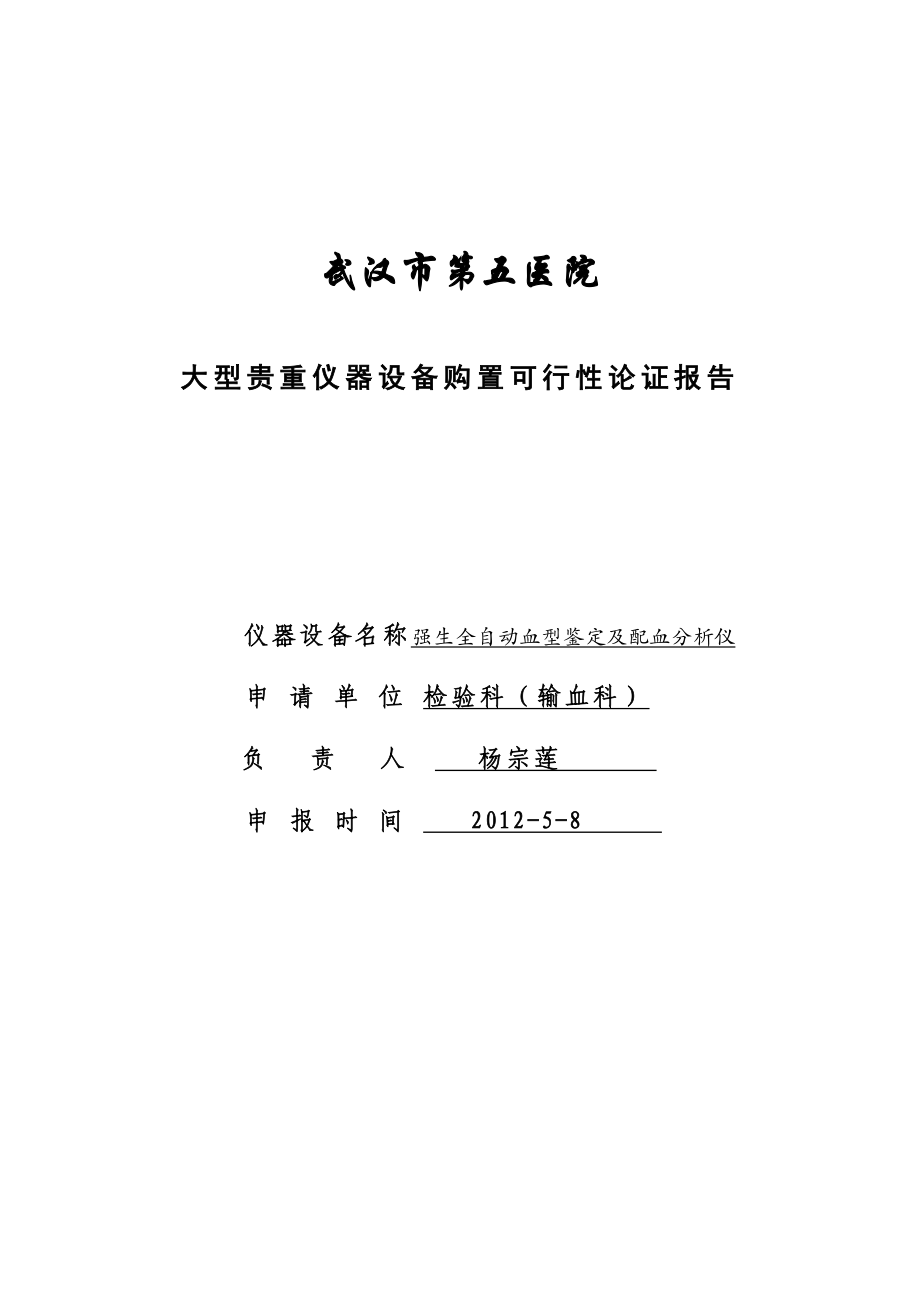 武汉市第五医院

大型贵重仪器设备购置可行性论证报告

仪器设备名称 强生全自动血型鉴定及配血分析仪

申 请 单 位 检验科（输血科）

负 责 人 杨宗莲

申 报 时 间 2012-5-8